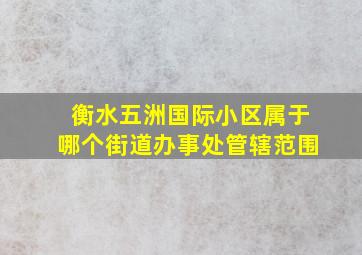 衡水五洲国际小区属于哪个街道办事处管辖范围